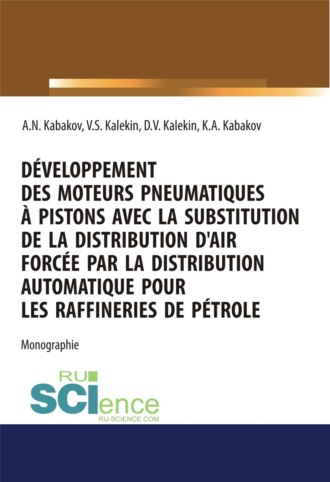 A.N. Kabakov, V.S. Kalekin, D.V. Kalekin, K.A. Kabakov

DÉVELOPPEMENT DES MOTEURS PNEUMATIQUES À PISTONS AVEC LA SUBSTITUTION DE LA DISTRIBUTION D'AIR FORCÉE PAR LA DISTRIBUTION AUTOMATIQUE POUR LES RAFFINERIES DE PÉTROLE

Monographie

RU SCIence
RU-SCIENCE.COM